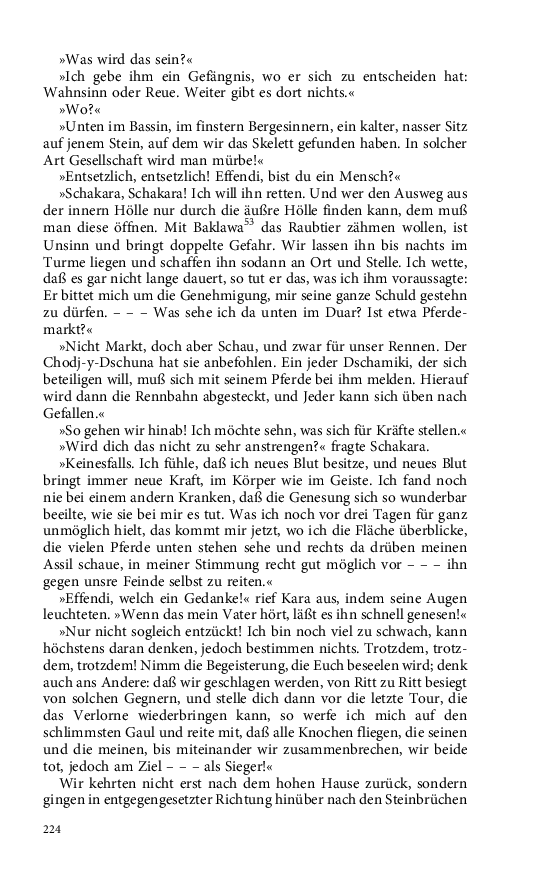 »Was wird das sein?«

»Ich gebe ihm ein Gefängnis, wo er sich zu entscheiden hat: Wahnsinn oder Reue. Weiter gibt es dort nichts.«

»Wo?«

»Unten im Bassin, im finstern Bergesinnern, ein kalter, nasser Sitz auf jenem Stein, auf dem wir das Skelett gefunden haben. In solcher Art Gesellschaft wird man mürbe!«

»Entsetzlich, entsetzlich! Effendi, bist du ein Mensch?«

»Schakara, Schakara! Ich will ihn retten. Und wer den Ausweg aus der innern Hölle nur durch die äußre Hölle finden kann, dem muß man diese öffnen. Mit Baklawa$^{53}$ das Raubtier zähmen wollen, ist Unsinn und bringt doppelte Gefahr. Wir lassen ihn bis nachts im Turme liegen und schaffen ihn sodann an Ort und Stelle. Ich wette, daß es gar nicht lange dauert, so tut er das, was ich ihm voraussagte: Er bittet mich um die Genehmigung, mir seine ganze Schuld gestehn zu dürfen. – – – Was sehe ich da unten im Duar? Ist etwa Pferdemarkt?«

»Nicht Markt, doch aber Schau, und zwar für unser Rennen. Der Chodj-y-Dschuna hat sie anbefohlen. Ein jeder Dschamiki, der sich beteiligen will, muß sich mit seinem Pferde bei ihm melden. Hierauf wird dann die Rennbahn abgesteckt, und Jeder kann sich üben nach Gefallen.«

»So gehen wir hinab! Ich möchte sehn, was sich für Kräfte stellen.«

»Wird dich das nicht zu sehr anstrengen?« fragte Schakara.

»Keinesfalls. Ich fühle, daß ich neues Blut besitze, und neues Blut bringt immer neue Kraft, im Körper wie im Geiste. Ich fand noch nie bei einem andern Kranken, daß die Genesung sich so wunderbar beeilte, wie sie bei mir es tut. Was ich noch vor drei Tagen für ganz unmöglich hielt, das kommt mir jetzt, wo ich die Fläche überblicke, die vielen Pferde unten stehen sehe und rechts da drüben meinen Assil schaue, in meiner Stimmung recht gut möglich vor – – – ihn gegen unsre Feinde selbst zu reiten.«

»Effendi, welch ein Gedanke!« rief Kara aus, indem seine Augen leuchteten. »Wenn das mein Vater hört, läßt es ihn schnell genesen!«

»Nur nicht sogleich entzückt! Ich bin noch viel zu schwach, kann höchstens daran denken, jedoch bestimmen nichts. Trotzdem, trotzdem, trotzdem! Nimm die Begeisterung, die Euch beseelen wird; denk auch ans Andere: daß wir geschlagen werden, von Ritt zu Ritt besiegt von solchen Gegnern, und stelle dich dann vor die letzte Tour, die das Verlorne wiederbringen kann, so werfe ich mich auf den schlimmsten Gaul und reite mit, daß alle Knochen fliegen, die seinen und die meinen, bis miteinander wir zusammenbrechen, wir beide tot, jedoch am Ziel – – – als Sieger!«

Wir kehrten nicht erst nach dem hohen Hause zurück, sondern gingen in entgegengesetzter Richtung hinüber nach den Steinbrüchen

224